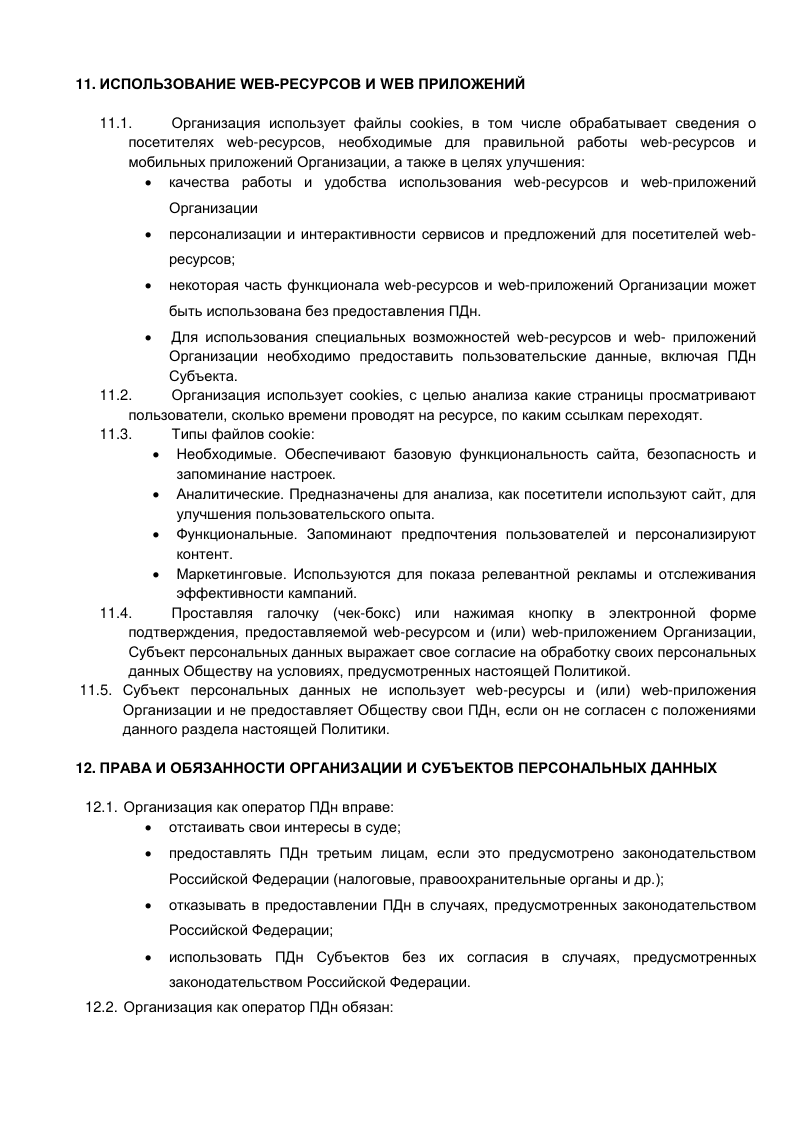 11. ИСПОЛЬЗОВАНИЕ WEB-РЕСУРСОВ И WEB ПРИЛОЖЕНИЙ

11.1. Организация использует файлы cookies, в том числе обрабатывает сведения о посетителях web-ресурсов, необходимые для правильной работы web-ресурсов и мобильных приложений Организации, а также в целях улучшения:
• качества работы и удобства использования web-ресурсов и web-приложений Организации
• персонализации и интерактивности сервисов и предложений для посетителей web-ресурсов;
• некоторая часть функционала web-ресурсов и web-приложений Организации может быть использована без предоставления ПДн.
• Для использования специальных возможностей web-ресурсов и web- приложений Организации необходимо предоставить пользовательские данные, включая ПДн Субъекта.

11.2. Организация использует cookies, с целью анализа какие страницы просматривают пользователи, сколько времени проводят на ресурсе, по каким ссылкам переходят.

11.3. Типы файлов cookie:
• Необходимые. Обеспечивают базовую функциональность сайта, безопасность и запоминание настроек.
• Аналитические. Предназначены для анализа, как посетители используют сайт, для улучшения пользовательского опыта.
• Функциональные. Запоминают предпочтения пользователей и персонализируют контент.
• Маркетинговые. Используются для показа релевантной рекламы и отслеживания эффективности кампаний.

11.4. Проставляя галочку (чек-бокс) или нажимая кнопку в электронной форме подтверждения, предоставляемой web-ресурсом и (или) web-приложением Организации, Субъект персональных данных выражает свое согласие на обработку своих персональных данных Обществу на условиях, предусмотренных настоящей Политикой.

11.5. Субъект персональных данных не использует web-ресурсы и (или) web-приложения Организации и не предоставляет Обществу свои ПДн, если он не согласен с положениями данного раздела настоящей Политики.

12. ПРАВА И ОБЯЗАННОСТИ ОРГАНИЗАЦИИ И СУБЪЕКТОВ ПЕРСОНАЛЬНЫХ ДАННЫХ

12.1. Организация как оператор ПДн вправе:
• отстаивать свои интересы в суде;
• предоставлять ПДн третьим лицам, если это предусмотрено законодательством Российской Федерации (налоговые, правоохранительные органы и др.);
• отказывать в предоставлении ПДн в случаях, предусмотренных законодательством Российской Федерации;
• использовать ПДн Субъектов без их согласия в случаях, предусмотренных законодательством Российской Федерации.

12.2. Организация как оператор ПДн обязан: